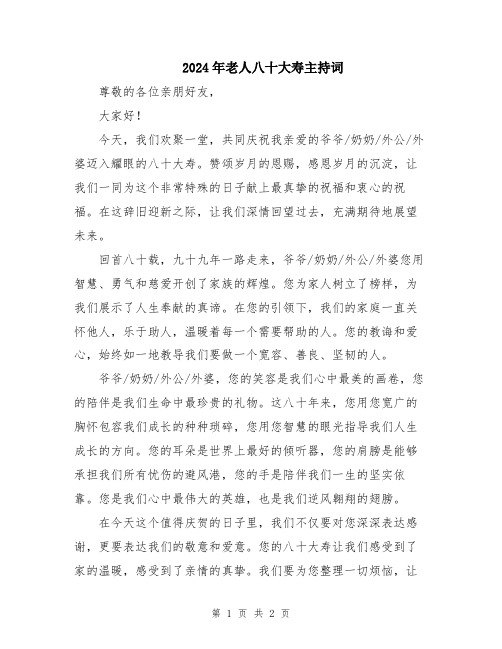 2024年老人八十大寿主持词

尊敬的各位亲朋好友，

大家好！

今天，我们欢聚一堂，共同庆祝我亲爱的爷爷/奶奶/外公/外婆迈入耀眼的八十大寿。赞颂岁月的恩赐，感恩岁月的沉淀，让我们一同为这个非常特殊的日子献上最真挚的祝福和衷心的祝福。在这辞旧迎新之际，让我们深情回望过去，充满期待地展望未来。

回首八十载，九十九年一路走来，爷爷/奶奶/外公/外婆您用智慧、勇气和慈爱开创了家族的辉煌。您为家人树立了榜样，为我们展示了人生奉献的真谛。在您的引领下，我们的家庭一直关怀他人，乐于助人，温暖着每一个需要帮助的人。您的教诲和爱心，始终如一地教导我们要做一个宽容、善良、坚韧的人。

爷爷/奶奶/外公/外婆，您的笑容是我们心中最美的画卷，您的陪伴是我们生命中最珍贵的礼物。这八十年来，您用您宽广的胸怀包容我们成长的种种琐碎，您用您智慧的眼光指导我们人生成长的方向。您的耳朵是世界上最好的倾听器，您的肩膀是能够承担我们所有忧伤的避风港，您的手是陪伴我们一生的坚实依靠。您是我们心中最伟大的英雄，也是我们逆风翱翔的翅膀。

在今天这个值得庆贺的日子里，我们不仅要对您深深表达感谢，更要表达我们的敬意和爱意。您的八十大寿让我们感受到了家的温暖，感受到了亲情的真挚。我们要为您整理一切烦恼，让

第 1 页 共 2 页